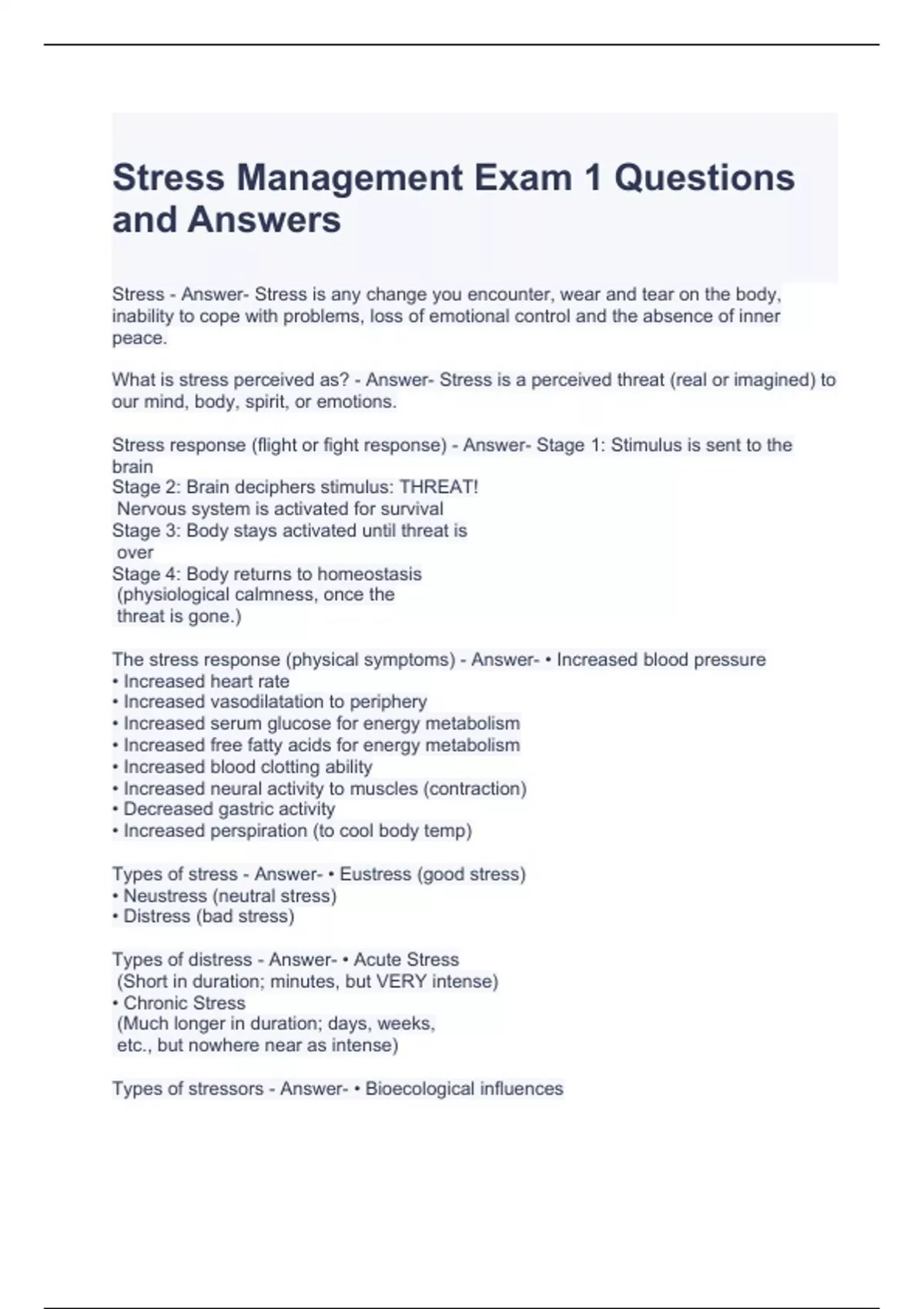 Stress Management Exam 1 Questions and Answers

Stress - Answer- Stress is any change you encounter, wear and tear on the body, inability to cope with problems, loss of emotional control and the absence of inner peace.

What is stress perceived as? - Answer- Stress is a perceived threat (real or imagined) to our mind, body, spirit, or emotions.

Stress response (flight or fight response) - Answer- Stage 1: Stimulus is sent to the brain
Stage 2: Brain deciphers stimulus: THREAT!
Nervous system is activated for survival
Stage 3: Body stays activated until threat is over
Stage 4: Body returns to homeostasis (physiological calmness, once the threat is gone.)

The stress response (physical symptoms) - Answer- • Increased blood pressure
• Increased heart rate
• Increased vasodilatation to periphery
• Increased serum glucose for energy metabolism
• Increased free fatty acids for energy metabolism
• Increased blood clotting ability
• Increased neural activity to muscles (contraction)
• Decreased gastric activity
• Increased perspiration (to cool body temp)

Types of stress - Answer- • Eustress (good stress)
• Neustress (neutral stress)
• Distress (bad stress)

Types of distress - Answer- • Acute Stress
(Short in duration; minutes, but VERY intense)
• Chronic Stress
(Much longer in duration; days, weeks, etc., but nowhere near as intense)

Types of stressors - Answer- • Bioecological influences